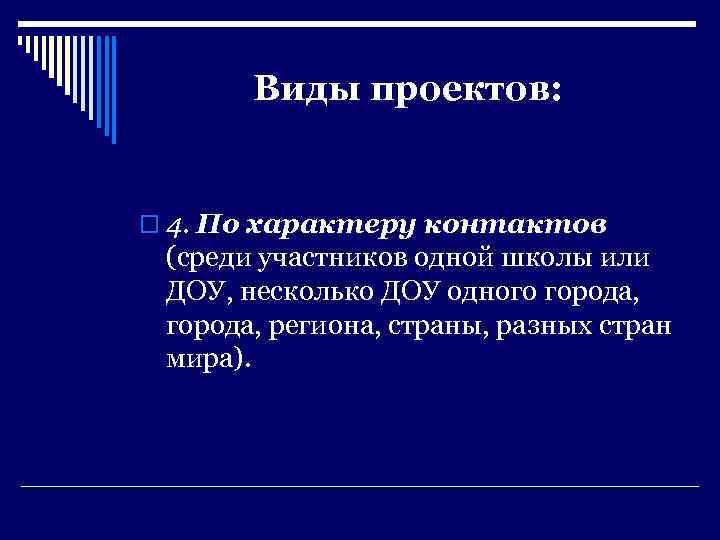 Виды проектов:

4. По характеру контактов (среди участников одной школы или ДОУ, несколько ДОУ одного города, города, региона, страны, разных стран мира).